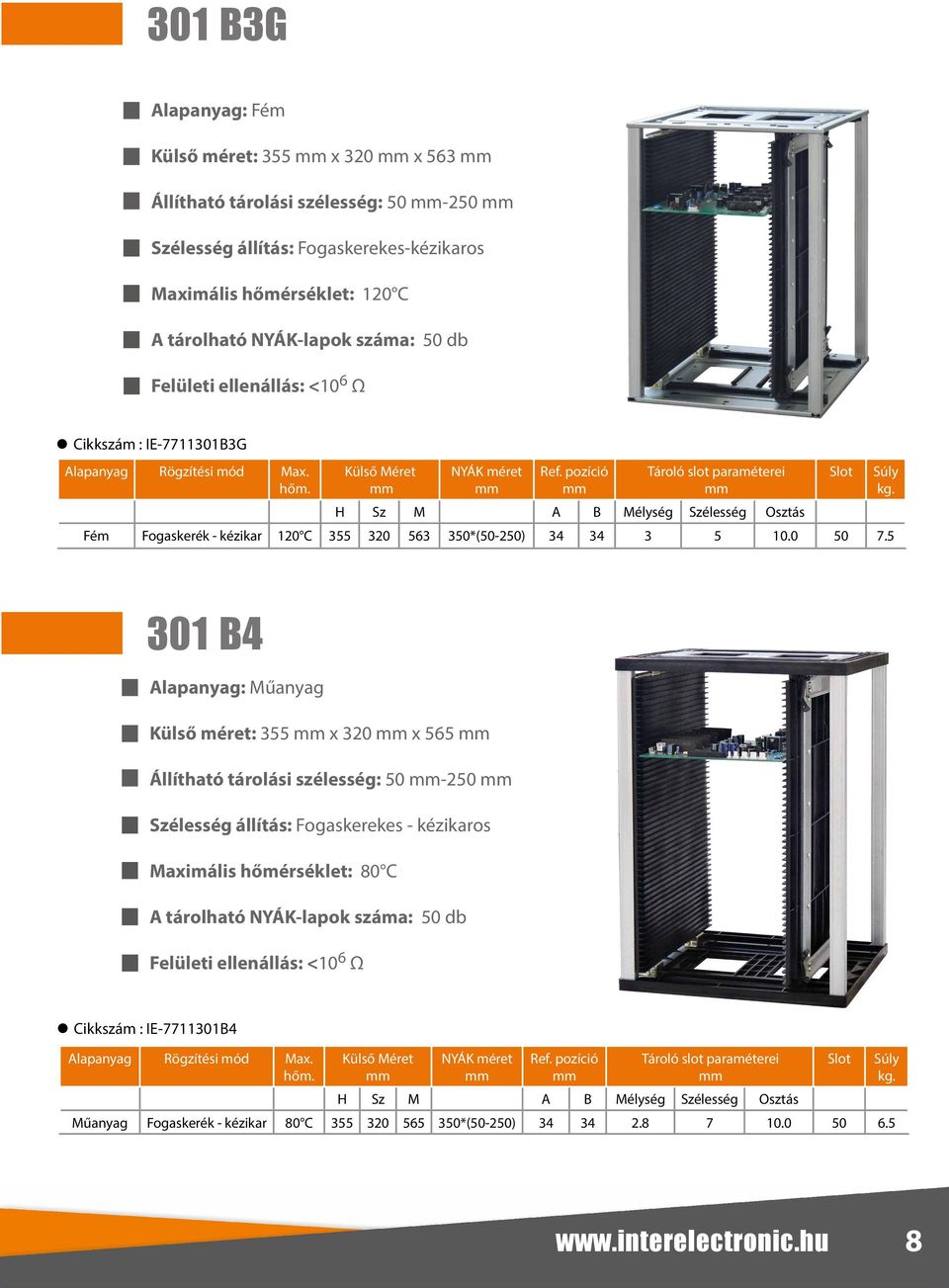 301 B3G

Alapanyag: Fém

Külső méret: 355 mm x 320 mm x 563 mm

Állítható tárolási szélesség: 50 mm-250 mm

Szélesség állítás: Fogaskerekes-kézikaros

Maximális hőmérséklet: 120°C

A tárolható NYÁK-lapok száma: 50 db

Felületi ellenállás: <$10^6$ Ω

Cikkszám : IE-7711301B3G

| Alapanyag | Rögzítési mód | Max. hőm. | Külső Méret mm | | | NYÁK méret mm | Ref. pozíció mm | | Tároló slot paraméterei mm | | | Slot | Súly kg. |
|---|---|---|---|---|---|---|---|---|---|---|---|---|---|
| | | | H | Sz | M | | A | B | Mélység | Szélesség | Osztás | | |
| Fém | Fogaskerék - kézikar | 120°C | 355 | 320 | 563 | 350*(50-250) | 34 | 34 | 3 | 5 | 10.0 | 50 | 7.5 |

301 B4

Alapanyag: Műanyag

Külső méret: 355 mm x 320 mm x 565 mm

Állítható tárolási szélesség: 50 mm-250 mm

Szélesség állítás: Fogaskerekes - kézikaros

Maximális hőmérséklet: 80°C

A tárolható NYÁK-lapok száma: 50 db

Felületi ellenállás: <$10^6$ Ω

Cikkszám : IE-7711301B4

| Alapanyag | Rögzítési mód | Max. hőm. | Külső Méret mm | | | NYÁK méret mm | Ref. pozíció mm | | Tároló slot paraméterei mm | | | Slot | Súly kg. |
|---|---|---|---|---|---|---|---|---|---|---|---|---|---|
| | | | H | Sz | M | | A | B | Mélység | Szélesség | Osztás | | |
| Műanyag | Fogaskerék - kézikar | 80°C | 355 | 320 | 565 | 350*(50-250) | 34 | 34 | 2.8 | 7 | 10.0 | 50 | 6.5 |

www.interelectronic.hu 8